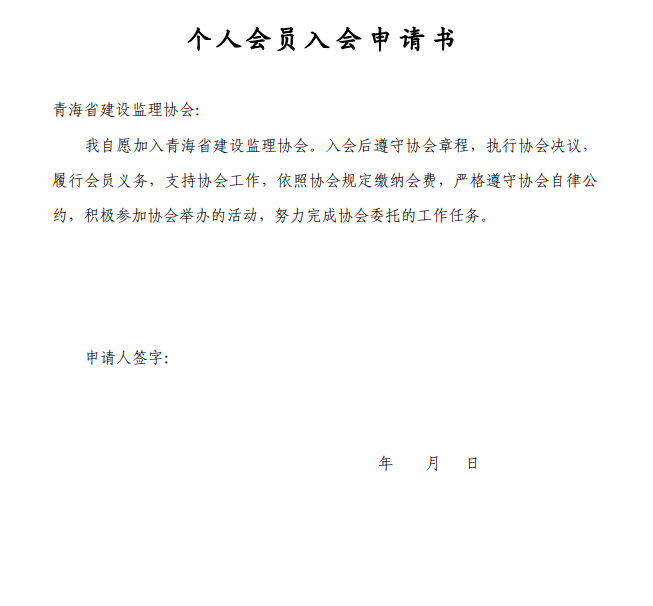 个人会员入会申请书

青海省建设监理协会:

我自愿加入青海省建设监理协会。入会后遵守协会章程，执行协会决议，履行会员义务，支持协会工作，依照协会规定缴纳会费，严格遵守协会自律公约，积极参加协会举办的活动，努力完成协会委托的工作任务。

申请人签字:

年　月　日